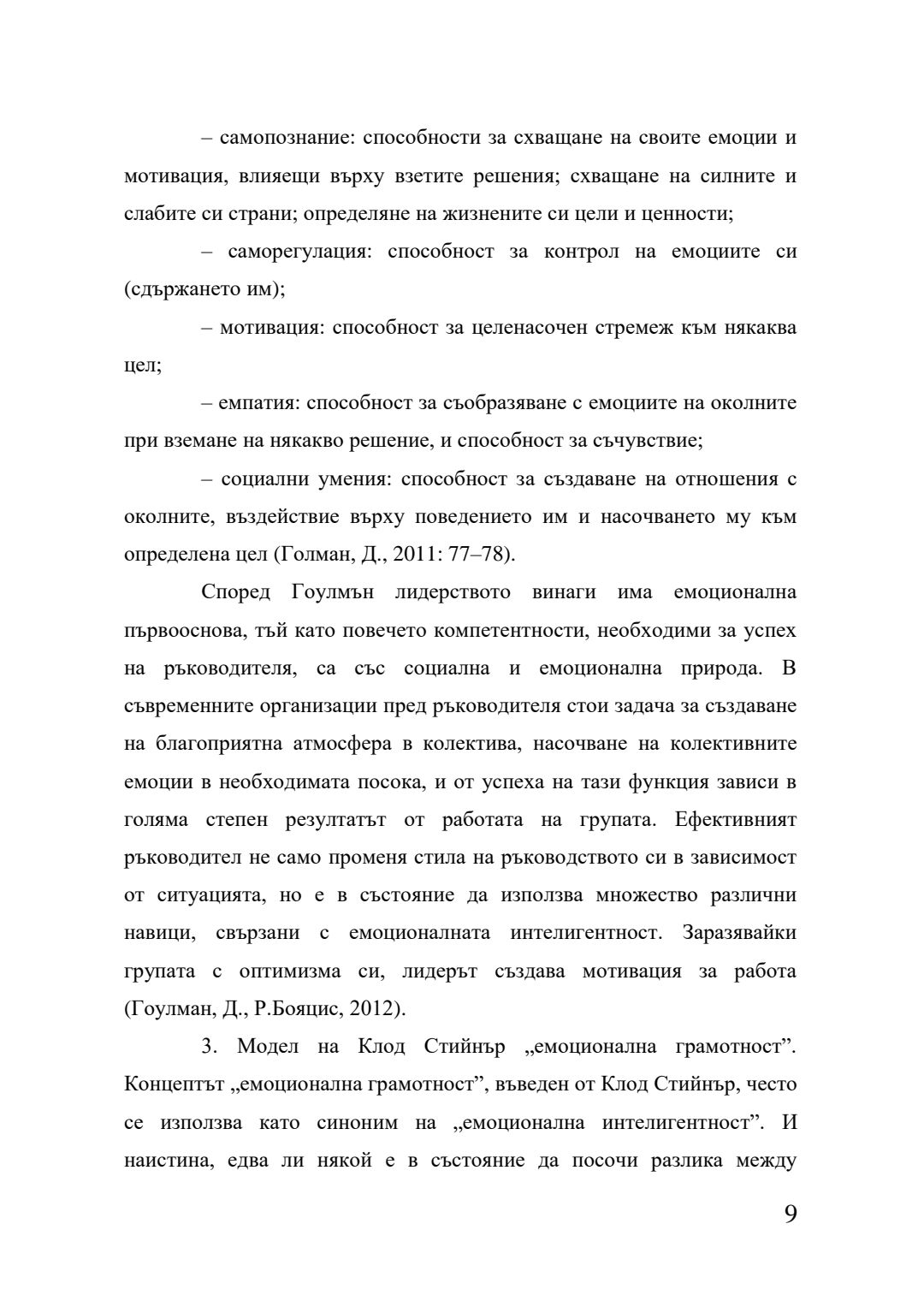 – самопознание: способности за схващане на своите емоции и мотивация, влияещи върху взетите решения; схващане на силните и слабите си страни; определяне на жизнените си цели и ценности;

– саморегулация: способност за контрол на емоциите си (сдържането им);

– мотивация: способност за целенасочен стремеж към някаква цел;

– емпатия: способност за съобразяване с емоциите на околните при вземане на някакво решение, и способност за съчувствие;

– социални умения: способност за създаване на отношения с околните, въздействие върху поведението им и насочването му към определена цел (Голман, Д., 2011: 77–78).

Според Гоулмън лидерството винаги има емоционална първооснова, тъй като повечето компетентности, необходими за успех на ръководителя, са със социална и емоционална природа. В съвременните организации пред ръководителя стои задача за създаване на благоприятна атмосфера в колектива, насочване на колективните емоции в необходимата посока, и от успеха на тази функция зависи в голяма степен резултатът от работата на групата. Ефективният ръководител не само променя стила на ръководството си в зависимост от ситуацията, но е в състояние да използва множество различни навици, свързани с емоционалната интелигентност. Заразявайки групата с оптимизма си, лидерът създава мотивация за работа (Гоулман, Д., Р.Бояцис, 2012).

3. Модел на Клод Стийнър „емоционална грамотност”. Концептът „емоционална грамотност”, въведен от Клод Стийнър, често се използва като синоним на „емоционална интелигентност”. И наистина, едва ли някой е в състояние да посочи разлика между

9